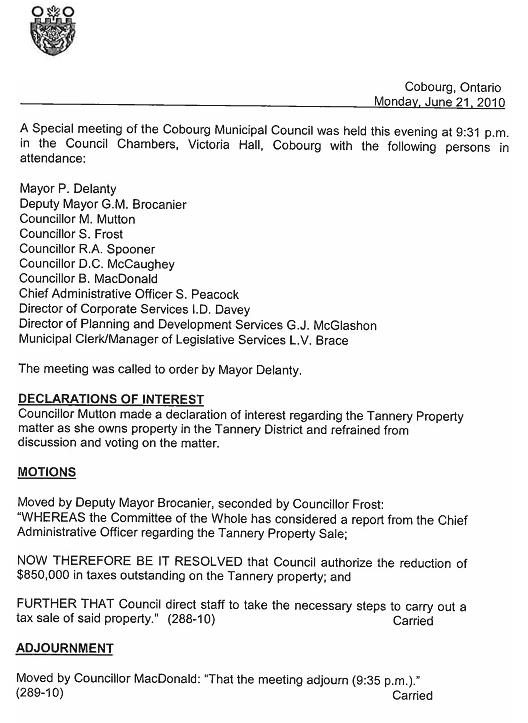 Cobourg, Ontario
Monday, June 21, 2010

A Special meeting of the Cobourg Municipal Council was held this evening at 9:31 p.m. in the Council Chambers, Victoria Hall, Cobourg with the following persons in attendance:

Mayor P. Delanty
Deputy Mayor G.M. Brocanier
Councillor M. Mutton
Councillor S. Frost
Councillor R.A. Spooner
Councillor D.C. McCaughey
Councillor B. MacDonald
Chief Administrative Officer S. Peacock
Director of Corporate Services I.D. Davey
Director of Planning and Development Services G.J. McGlashon
Municipal Clerk/Manager of Legislative Services L.V. Brace

The meeting was called to order by Mayor Delanty.

DECLARATIONS OF INTEREST
Councillor Mutton made a declaration of interest regarding the Tannery Property matter as she owns property in the Tannery District and refrained from discussion and voting on the matter.

MOTIONS

Moved by Deputy Mayor Brocanier, seconded by Councillor Frost:
"WHEREAS the Committee of the Whole has considered a report from the Chief Administrative Officer regarding the Tannery Property Sale;

NOW THEREFORE BE IT RESOLVED that Council authorize the reduction of $850,000 in taxes outstanding on the Tannery property; and

FURTHER THAT Council direct staff to take the necessary steps to carry out a tax sale of said property." (288-10) Carried

ADJOURNMENT

Moved by Councillor MacDonald: "That the meeting adjourn (9:35 p.m.)."
(289-10) Carried